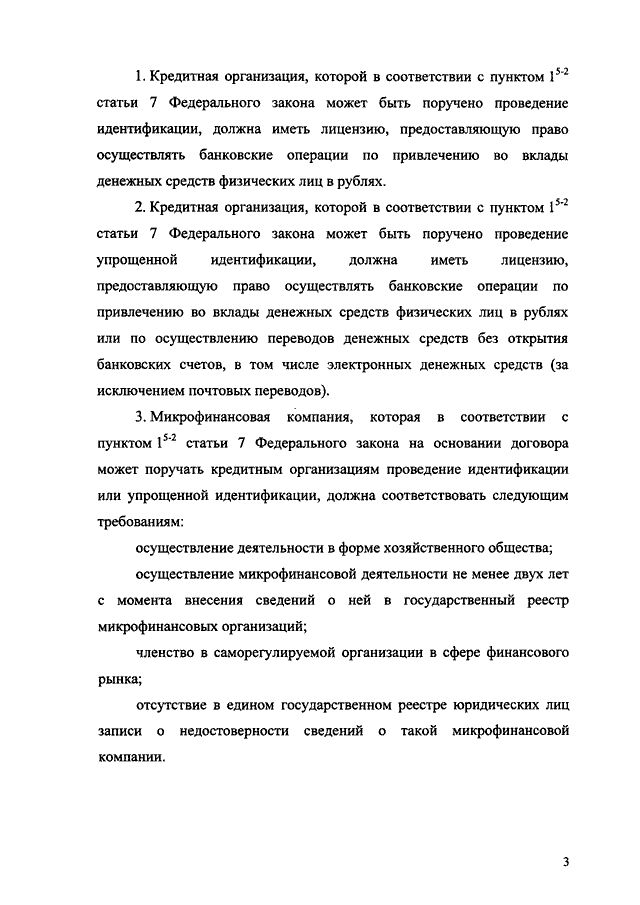 1. Кредитная организация, которой в соответствии с пунктом $1^{5-2}$ статьи 7 Федерального закона может быть поручено проведение идентификации, должна иметь лицензию, предоставляющую право осуществлять банковские операции по привлечению во вклады денежных средств физических лиц в рублях.

2. Кредитная организация, которой в соответствии с пунктом $1^{5-2}$ статьи 7 Федерального закона может быть поручено проведение упрощенной идентификации, должна иметь лицензию, предоставляющую право осуществлять банковские операции по привлечению во вклады денежных средств физических лиц в рублях или по осуществлению переводов денежных средств без открытия банковских счетов, в том числе электронных денежных средств (за исключением почтовых переводов).

3. Микрофинансовая компания, которая в соответствии с пунктом $1^{5-2}$ статьи 7 Федерального закона на основании договора может поручать кредитным организациям проведение идентификации или упрощенной идентификации, должна соответствовать следующим требованиям:

осуществление деятельности в форме хозяйственного общества;

осуществление микрофинансовой деятельности не менее двух лет с момента внесения сведений о ней в государственный реестр микрофинансовых организаций;

членство в саморегулируемой организации в сфере финансового рынка;

отсутствие в едином государственном реестре юридических лиц записи о недостоверности сведений о такой микрофинансовой компании.

3